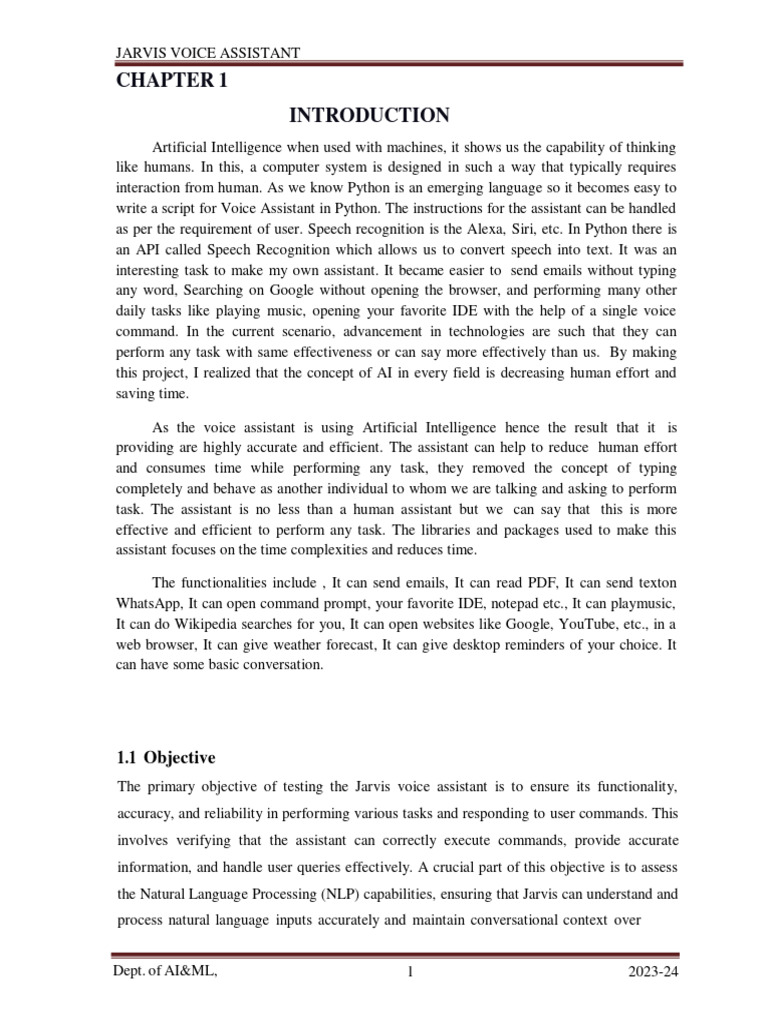 JARVIS VOICE ASSISTANT

CHAPTER 1

INTRODUCTION

Artificial Intelligence when used with machines, it shows us the capability of thinking like humans. In this, a computer system is designed in such a way that typically requires interaction from human. As we know Python is an emerging language so it becomes easy to write a script for Voice Assistant in Python. The instructions for the assistant can be handled as per the requirement of user. Speech recognition is the Alexa, Siri, etc. In Python there is an API called Speech Recognition which allows us to convert speech into text. It was an interesting task to make my own assistant. It became easier to send emails without typing any word, Searching on Google without opening the browser, and performing many other daily tasks like playing music, opening your favorite IDE with the help of a single voice command. In the current scenario, advancement in technologies are such that they can perform any task with same effectiveness or can say more effectively than us. By making this project, I realized that the concept of AI in every field is decreasing human effort and saving time.

As the voice assistant is using Artificial Intelligence hence the result that it is providing are highly accurate and efficient. The assistant can help to reduce human effort and consumes time while performing any task, they removed the concept of typing completely and behave as another individual to whom we are talking and asking to perform task. The assistant is no less than a human assistant but we can say that this is more effective and efficient to perform any task. The libraries and packages used to make this assistant focuses on the time complexities and reduces time.

The functionalities include , It can send emails, It can read PDF, It can send texton WhatsApp, It can open command prompt, your favorite IDE, notepad etc., It can playmusic, It can do Wikipedia searches for you, It can open websites like Google, YouTube, etc., in a web browser, It can give weather forecast, It can give desktop reminders of your choice. It can have some basic conversation.

1.1 Objective

The primary objective of testing the Jarvis voice assistant is to ensure its functionality, accuracy, and reliability in performing various tasks and responding to user commands. This involves verifying that the assistant can correctly execute commands, provide accurate information, and handle user queries effectively. A crucial part of this objective is to assess the Natural Language Processing (NLP) capabilities, ensuring that Jarvis can understand and process natural language inputs accurately and maintain conversational context over

Dept. of AI&ML, 1 2023-24